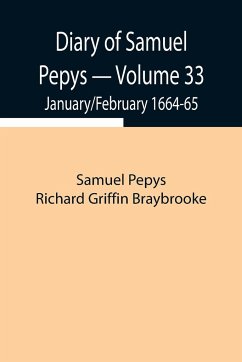 Diary of Samuel Pepys — Volume 33
January/February 1664-65

Samuel Pepys
Richard Griffin Braybrooke